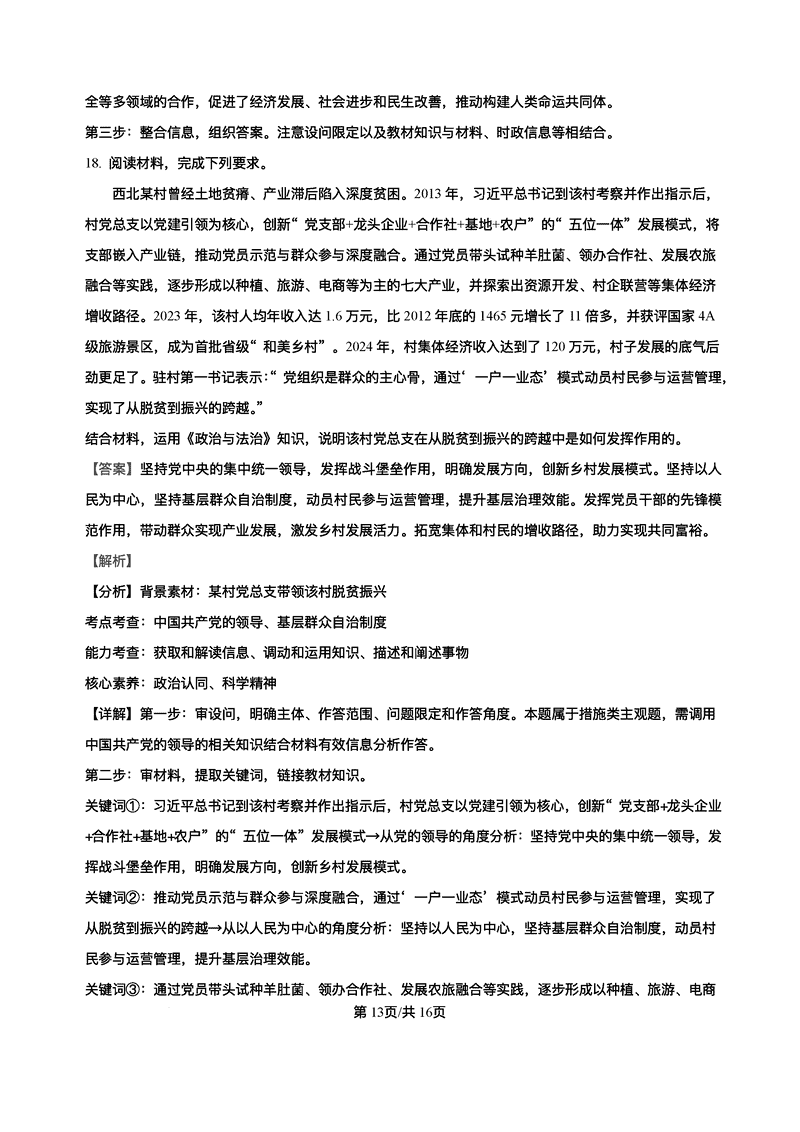 全等多领域的合作，促进了经济发展、社会进步和民生改善，推动构建人类命运共同体。

第三步：整合信息，组织答案。注意设问限定以及教材知识与材料、时政信息等相结合。

18. 阅读材料，完成下列要求。

西北某村曾经土地贫瘠、产业滞后陷入深度贫困。2013 年，习近平总书记到该村考察并作出指示后，村党总支以党建引领为核心，创新“党支部+龙头企业+合作社+基地+农户”的“五位一体”发展模式，将支部嵌入产业链，推动党员示范与群众参与深度融合。通过党员带头试种羊肚菌、领办合作社、发展农旅融合等实践，逐步形成以种植、旅游、电商等为主的七大产业，并探索出资源开发、村企联营等集体经济增收路径。2023 年，该村人均年收入达 1.6 万元，比 2012 年底的 1465 元增长了 11 倍多，并获评国家 4A 级旅游景区，成为首批省级“和美乡村”。2024 年，村集体经济收入达到了 120 万元，村子发展的底气后劲更足了。驻村第一书记表示：“党组织是群众的主心骨，通过‘一户一业态’模式动员村民参与运营管理，实现了从脱贫到振兴的跨越。”

结合材料，运用《政治与法治》知识，说明该村党总支在从脱贫到振兴的跨越中是如何发挥作用的。

【答案】坚持党中央的集中统一领导，发挥战斗堡垒作用，明确发展方向，创新乡村发展模式。坚持以人民为中心，坚持基层群众自治制度，动员村民参与运营管理，提升基层治理效能。发挥党员干部的先锋模范作用，带动群众实现产业发展，激发乡村发展活力。拓宽集体和村民的增收路径，助力实现共同富裕。

【解析】

【分析】背景素材：某村党总支带领该村脱贫振兴

考点考查：中国共产党的领导、基层群众自治制度

能力考查：获取和解读信息、调动和运用知识、描述和阐述事物

核心素养：政治认同、科学精神

【详解】第一步：审设问，明确主体、作答范围、问题限定和作答角度。本题属于措施类主观题，需调用中国共产党的领导的相关知识结合材料有效信息分析作答。

第二步：审材料，提取关键词，链接教材知识。

关键词①：习近平总书记到该村考察并作出指示后，村党总支以党建引领为核心，创新“党支部+龙头企业+合作社+基地+农户”的“五位一体”发展模式→从党的领导的角度分析：坚持党中央的集中统一领导，发挥战斗堡垒作用，明确发展方向，创新乡村发展模式。

关键词②：推动党员示范与群众参与深度融合，通过‘一户一业态’模式动员村民参与运营管理，实现了从脱贫到振兴的跨越→从以人民为中心的角度分析：坚持以人民为中心，坚持基层群众自治制度，动员村民参与运营管理，提升基层治理效能。

关键词③：通过党员带头试种羊肚菌、领办合作社、发展农旅融合等实践，逐步形成以种植、旅游、电商

第 13页/共 16页